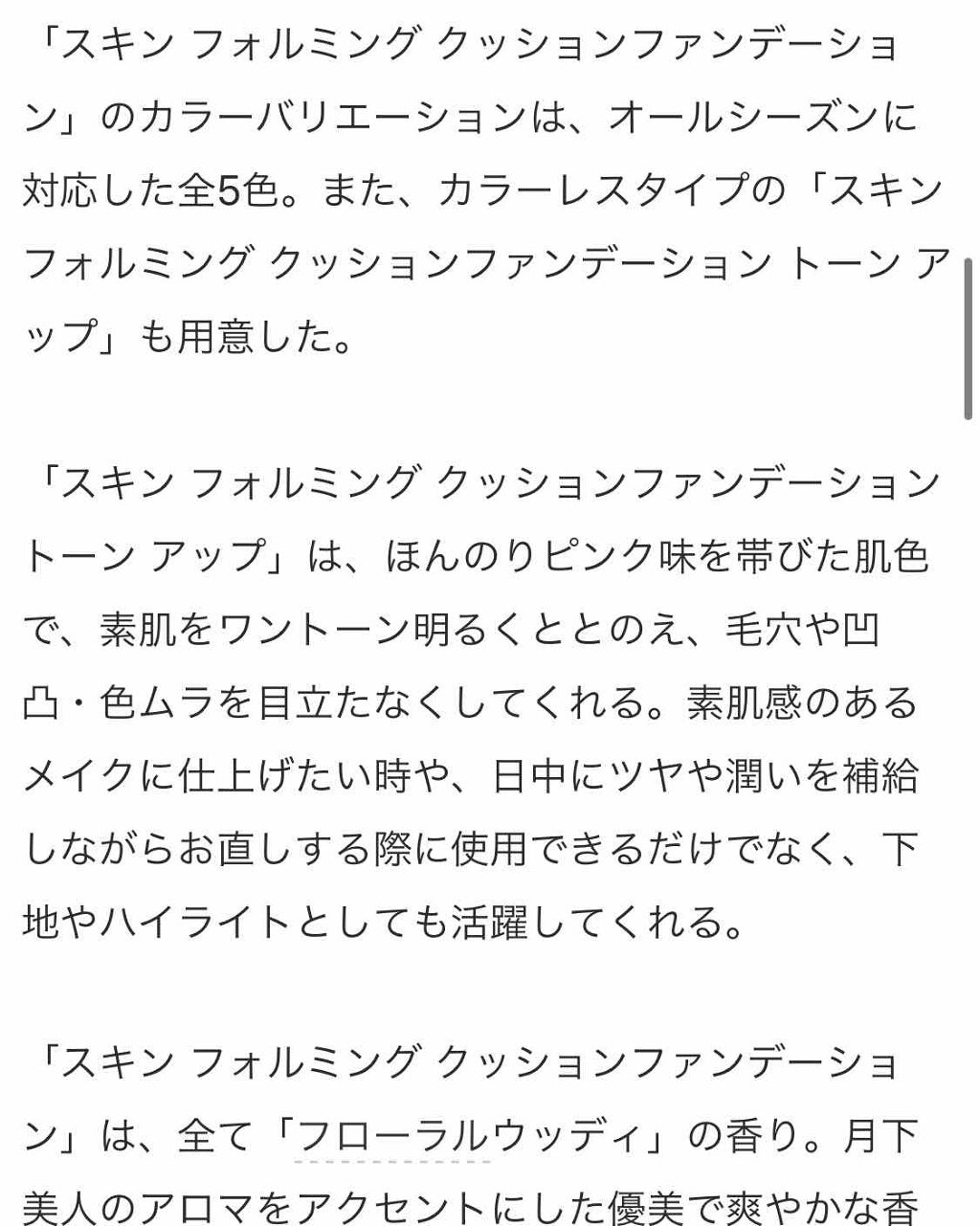 「スキン フォルミング クッションファンデーション」のカラーバリエーションは、オールシーズンに対応した全5色。また、カラーレスタイプの「スキン フォルミング クッションファンデーション トーン アップ」も用意した。

「スキン フォルミング クッションファンデーション トーン アップ」は、ほんのりピンク味を帯びた肌色で、素肌をワントーン明るくととのえ、毛穴や凹凸・色ムラを目立たなくしてくれる。素肌感のあるメイクに仕上げたい時や、日中にツヤや潤いを補給しながらお直しする際に使用できるだけでなく、下地やハイライトとしても活躍してくれる。

「スキン フォルミング クッションファンデーション」は、全て「フローラルウッディ」の香り。月下美人のアロマをアクセントにした優美で爽やかな香